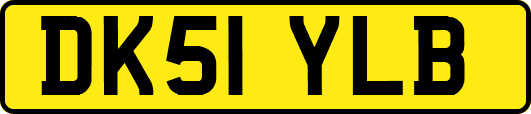 DK51 YLB